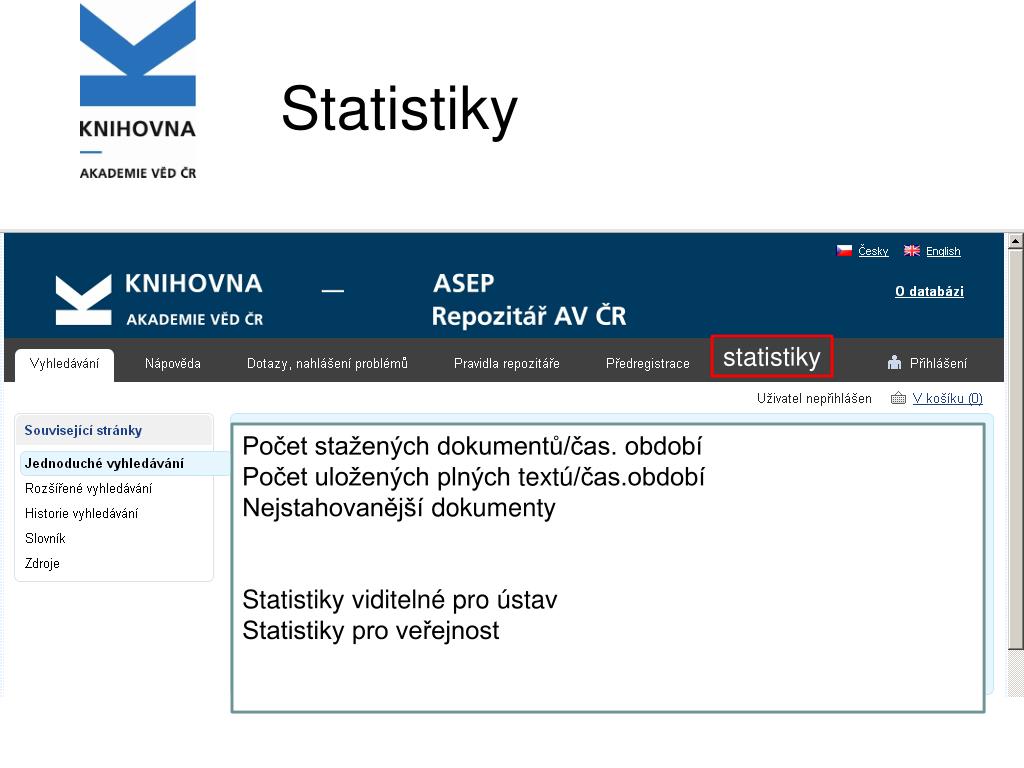 KNIHOVNA
AKADEMIE VĚD ČR

Statistiky

Česky English

KNIHOVNA
AKADEMIE VĚD ČR

ASEP
Repozitář AV ČR

O databázi

Vyhledávání Nápověda Dotazy, nahlášení problémů Pravidla repozitáře Předregistrace statistiky Přihlášení

Uživatel nepřihlášen V košíku (0)

Související stránky
Jednoduché vyhledávání
Rozšířené vyhledávání
Historie vyhledávání
Slovník
Zdroje

Počet stažených dokumentů/čas. období
Počet uložených plných textú/čas.období
Nejstahovanější dokumenty

Statistiky viditelné pro ústav
Statistiky pro veřejnost